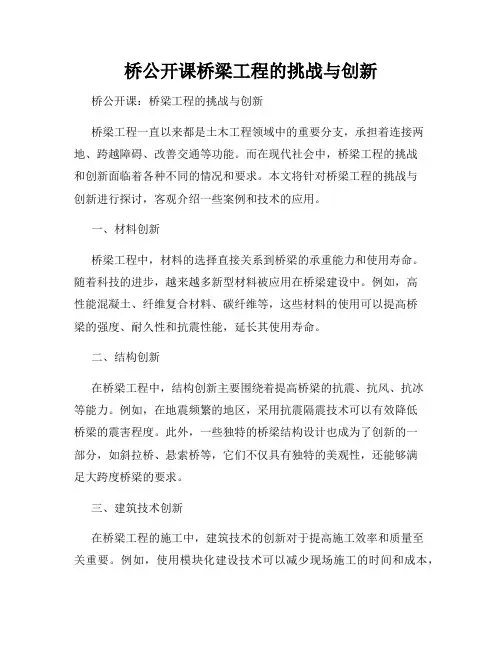 桥公开课桥梁工程的挑战与创新

桥公开课：桥梁工程的挑战与创新

桥梁工程一直以来都是土木工程领域中的重要分支，承担着连接两地、跨越障碍、改善交通等功能。而在现代社会中，桥梁工程的挑战和创新面临着各种不同的情况和要求。本文将针对桥梁工程的挑战与创新进行探讨，客观介绍一些案例和技术的应用。

一、材料创新

桥梁工程中，材料的选择直接关系到桥梁的承重能力和使用寿命。随着科技的进步，越来越多新型材料被应用在桥梁建设中。例如，高性能混凝土、纤维复合材料、碳纤维等，这些材料的使用可以提高桥梁的强度、耐久性和抗震性能，延长其使用寿命。

二、结构创新

在桥梁工程中，结构创新主要围绕着提高桥梁的抗震、抗风、抗冰等能力。例如，在地震频繁的地区，采用抗震隔震技术可以有效降低桥梁的震害程度。此外，一些独特的桥梁结构设计也成为了创新的一部分，如斜拉桥、悬索桥等，它们不仅具有独特的美观性，还能够满足大跨度桥梁的要求。

三、建筑技术创新

在桥梁工程的施工中，建筑技术的创新对于提高施工效率和质量至关重要。例如，使用模块化建设技术可以减少现场施工的时间和成本，